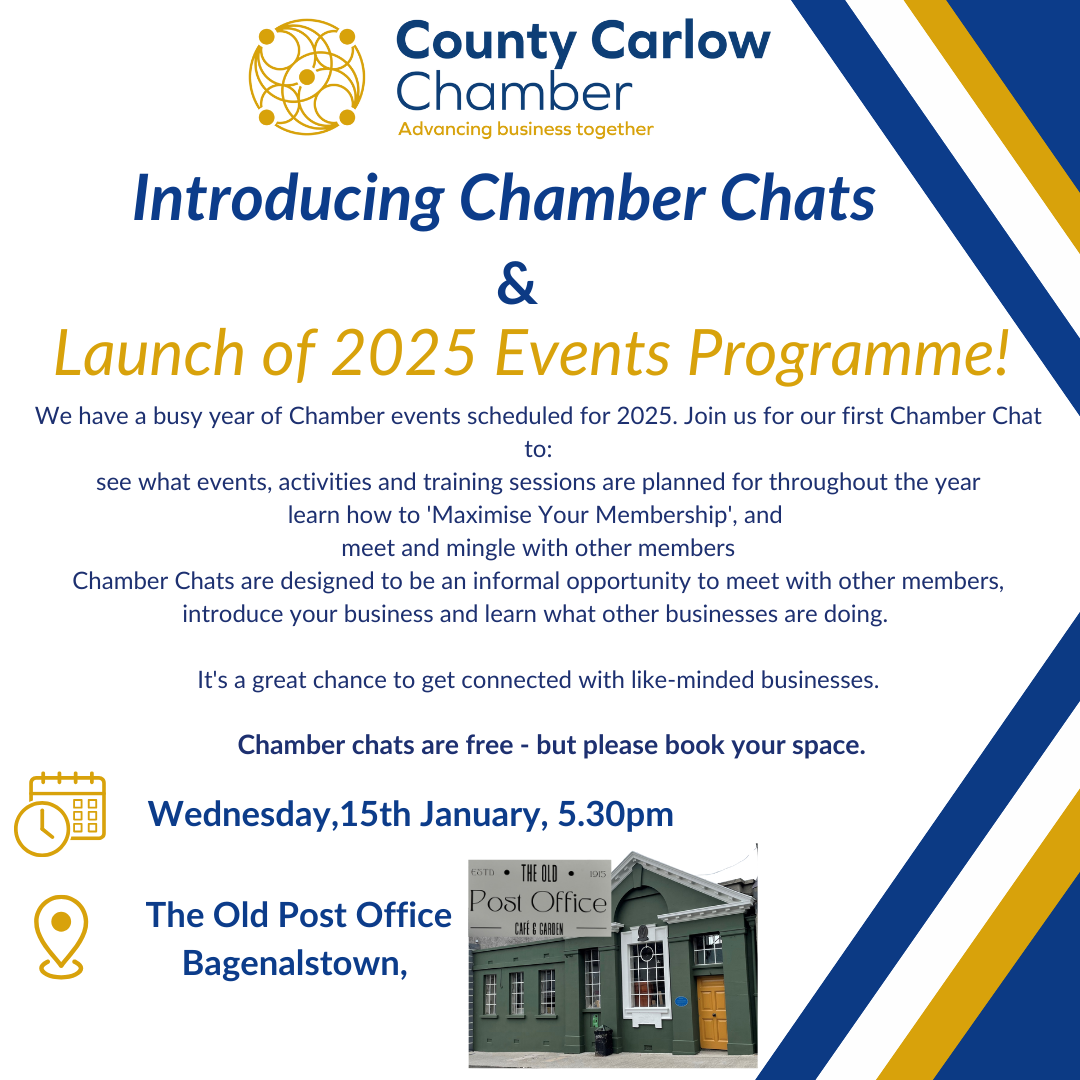 County Carlow Chamber
Advancing business together

Introducing Chamber Chats
&
Launch of 2025 Events Programme!

We have a busy year of Chamber events scheduled for 2025. Join us for our first Chamber Chat to:
see what events, activities and training sessions are planned for throughout the year
learn how to 'Maximise Your Membership', and
meet and mingle with other members
Chamber Chats are designed to be an informal opportunity to meet with other members, introduce your business and learn what other businesses are doing.

It's a great chance to get connected with like-minded businesses.

Chamber chats are free - but please book your space.

Wednesday,15th January, 5.30pm

The Old Post Office
Bagenalstown,

ESTD • THE OLD • 1915
Post Office
CAFÉ & GARDEN